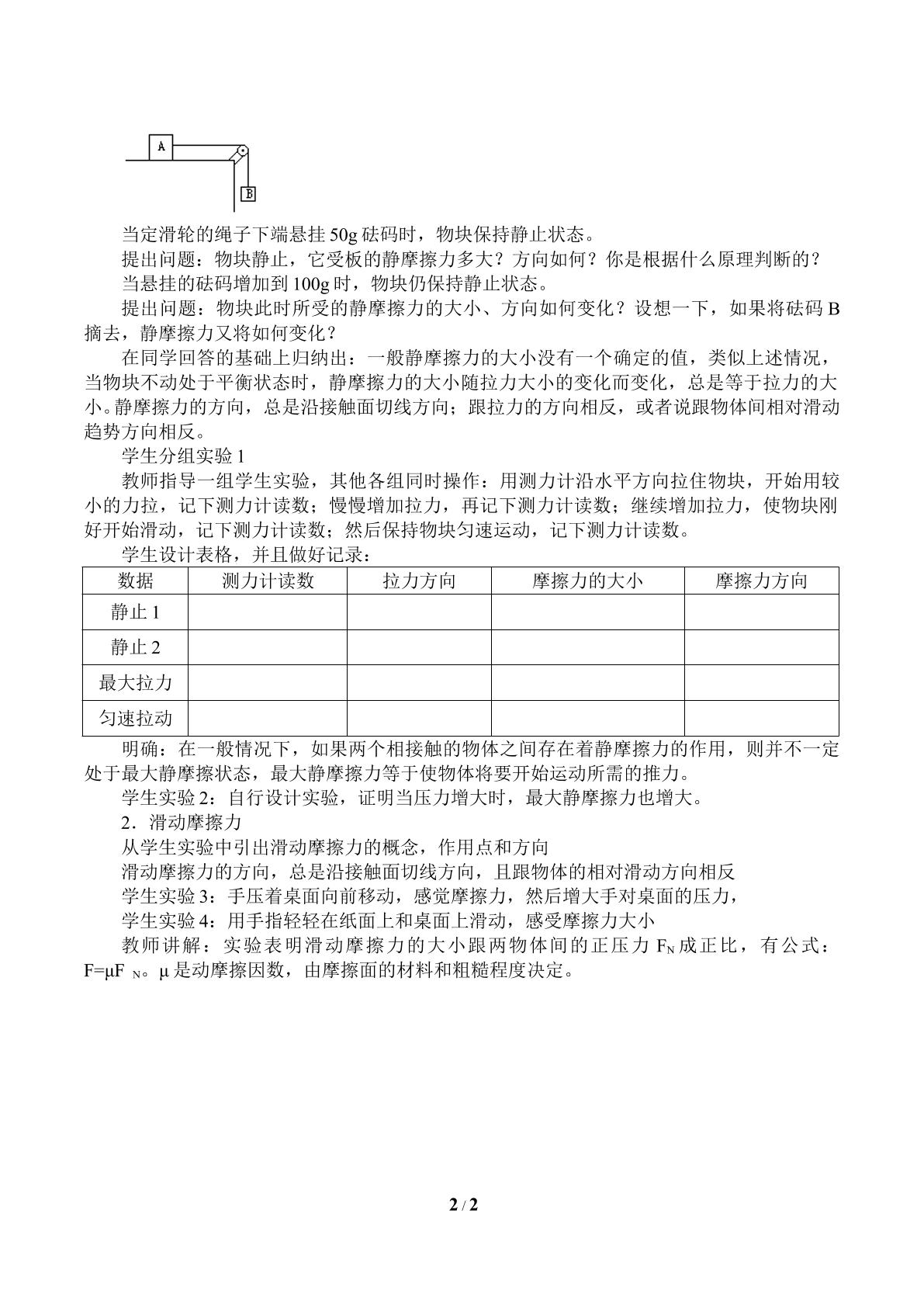 A

B

当定滑轮的绳子下端悬挂50g砝码时，物块保持静止状态。

提出问题：物块静止，它受板的静摩擦力多大？方向如何？你是根据什么原理判断的？

当悬挂的砝码增加到100g时，物块仍保持静止状态。

提出问题：物块此时所受的静摩擦力的大小、方向如何变化？设想一下，如果将砝码B摘去，静摩擦力又将如何变化？

在同学回答的基础上归纳出：一般静摩擦力的大小没有一个确定的值，类似上述情况，当物块不动处于平衡状态时，静摩擦力的大小随拉力大小的变化而变化，总是等于拉力的大小。静摩擦力的方向，总是沿接触面切线方向；跟拉力的方向相反，或者说跟物体间相对滑动趋势方向相反。

学生分组实验1

教师指导一组学生实验，其他各组同时操作：用测力计沿水平方向拉住物块，开始用较小的力拉，记下测力计读数；慢慢增加拉力，再记下测力计读数；继续增加拉力，使物块刚好开始滑动，记下测力计读数；然后保持物块匀速运动，记下测力计读数。

学生设计表格，并且做好记录：

| 数据 | 测力计读数 | 拉力方向 | 摩擦力的大小 | 摩擦力方向 |
|---|---|---|---|---|
| 静止1 | | | | |
| 静止2 | | | | |
| 最大拉力 | | | | |
| 匀速拉动 | | | | |

明确：在一般情况下，如果两个相接触的物体之间存在着静摩擦力的作用，则并不一定处于最大静摩擦状态，最大静摩擦力等于使物体将要开始运动所需的推力。

学生实验2：自行设计实验，证明当压力增大时，最大静摩擦力也增大。

2．滑动摩擦力

从学生实验中引出滑动摩擦力的概念，作用点和方向

滑动摩擦力的方向，总是沿接触面切线方向，且跟物体的相对滑动方向相反

学生实验3：手压着桌面向前移动，感觉摩擦力，然后增大手对桌面的压力，

学生实验4：用手指轻轻在纸面上和桌面上滑动，感受摩擦力大小

教师讲解：实验表明滑动摩擦力的大小跟两物体间的正压力$F_N$成正比，有公式：$F=\mu F_N$。μ是动摩擦因数，由摩擦面的材料和粗糙程度决定。

2 / 2